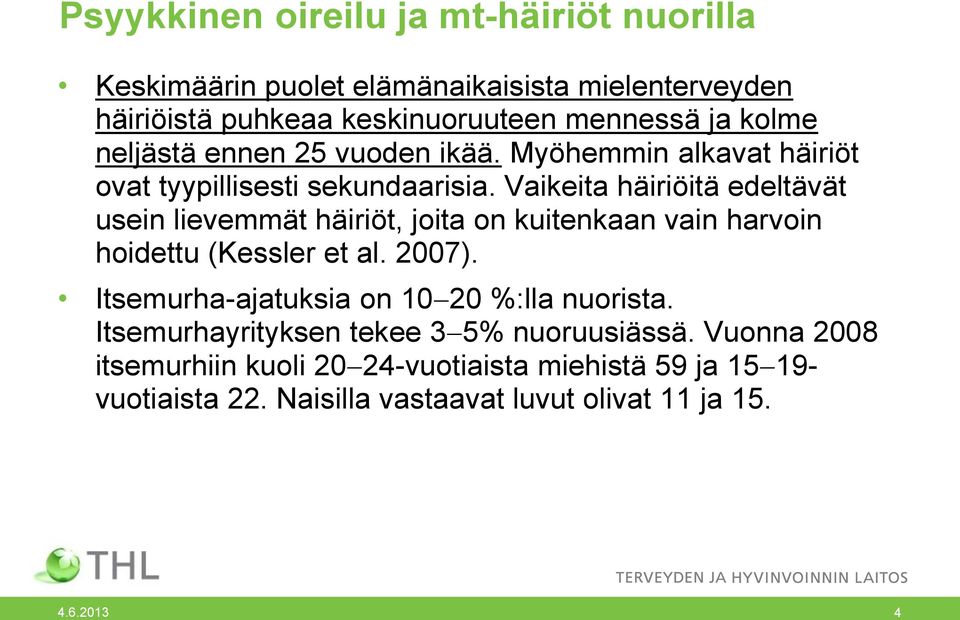 Psyykkinen oireilu ja mt-häiriöt nuorilla

• Keskimäärin puolet elämänaikaisista mielenterveyden häiriöistä puhkeaa keskinuoruuteen mennessä ja kolme neljästä ennen 25 vuoden ikää. Myöhemmin alkavat häiriöt ovat tyypillisesti sekundaarisia. Vaikeita häiriöitä edeltävät usein lievemmät häiriöt, joita on kuitenkaan vain harvoin hoidettu (Kessler et al. 2007).

• Itsemurha-ajatuksia on 10–20 %:lla nuorista. Itsemurhayrityksen tekee 3–5% nuoruusiässä. Vuonna 2008 itsemurhiin kuoli 20–24-vuotiaista miehistä 59 ja 15–19-vuotiaista 22. Naisilla vastaavat luvut olivat 11 ja 15.

THL

TERVEYDEN JA HYVINVOINNIN LAITOS

4.6.2013

4